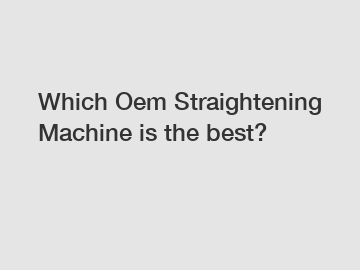 Which Oem Straightening Machine is the best?